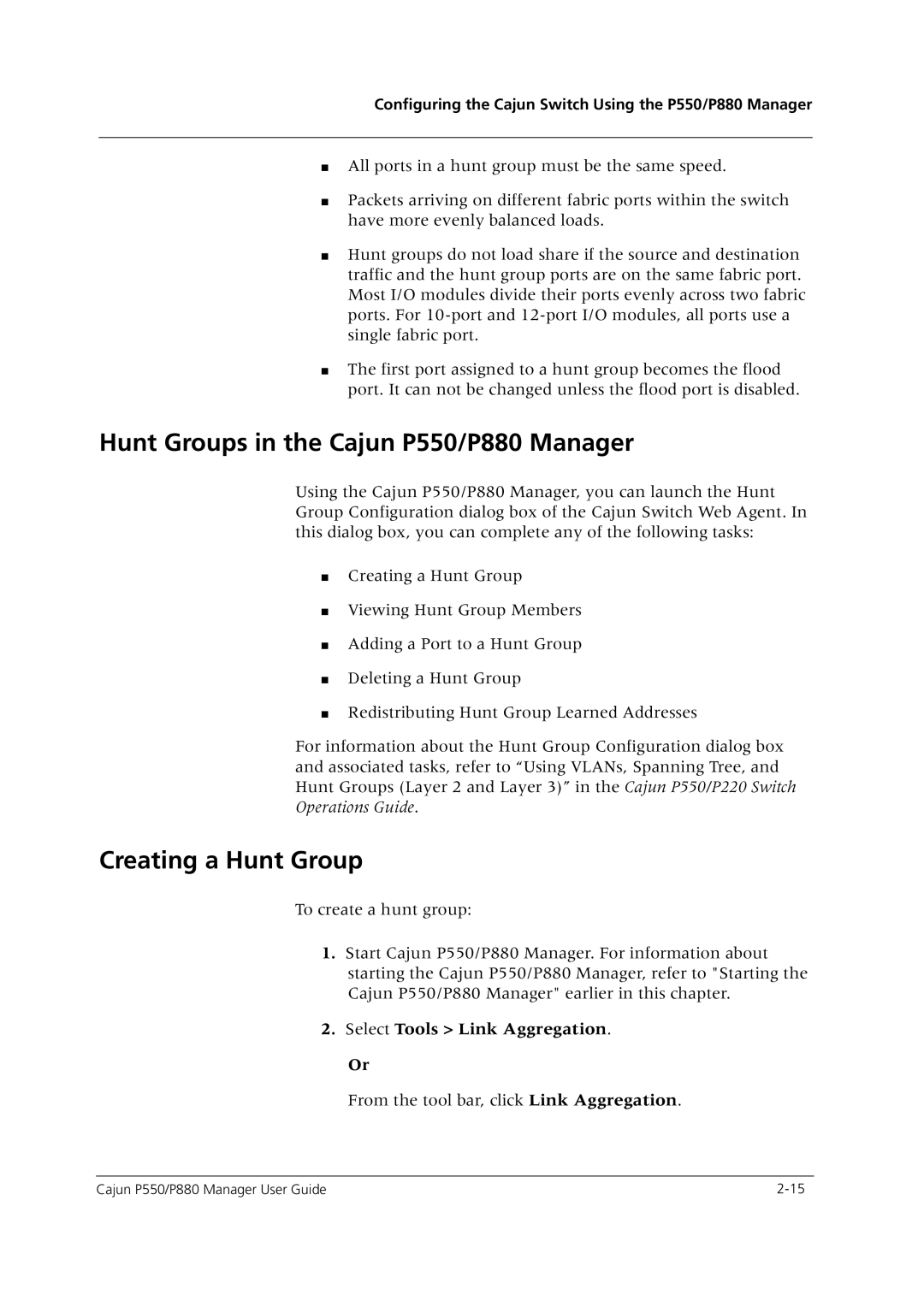 Configuring the Cajun Switch Using the P550/P880 Manager

■ All ports in a hunt group must be the same speed.

■ Packets arriving on different fabric ports within the switch have more evenly balanced loads.

■ Hunt groups do not load share if the source and destination traffic and the hunt group ports are on the same fabric port. Most I/O modules divide their ports evenly across two fabric ports. For 10-port and 12-port I/O modules, all ports use a single fabric port.

■ The first port assigned to a hunt group becomes the flood port. It can not be changed unless the flood port is disabled.

Hunt Groups in the Cajun P550/P880 Manager

Using the Cajun P550/P880 Manager, you can launch the Hunt Group Configuration dialog box of the Cajun Switch Web Agent. In this dialog box, you can complete any of the following tasks:

■ Creating a Hunt Group

■ Viewing Hunt Group Members

■ Adding a Port to a Hunt Group

■ Deleting a Hunt Group

■ Redistributing Hunt Group Learned Addresses

For information about the Hunt Group Configuration dialog box and associated tasks, refer to “Using VLANs, Spanning Tree, and Hunt Groups (Layer 2 and Layer 3)” in the Cajun P550/P220 Switch Operations Guide.

Creating a Hunt Group

To create a hunt group:

1. Start Cajun P550/P880 Manager. For information about starting the Cajun P550/P880 Manager, refer to "Starting the Cajun P550/P880 Manager" earlier in this chapter.

2. Select Tools > Link Aggregation.

Or

From the tool bar, click Link Aggregation.

Cajun P550/P880 Manager User Guide 2-15